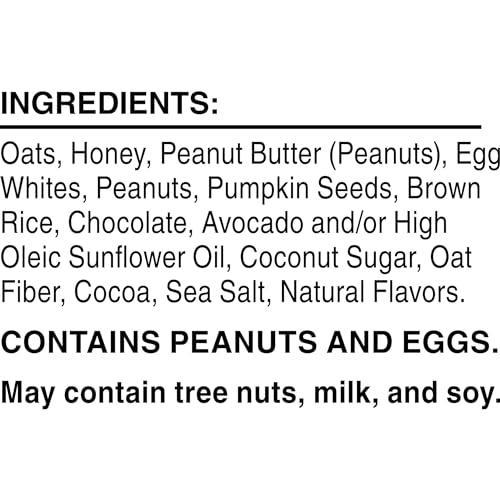 INGREDIENTS:

Oats, Honey, Peanut Butter (Peanuts), Egg Whites, Peanuts, Pumpkin Seeds, Brown Rice, Chocolate, Avocado and/or High Oleic Sunflower Oil, Coconut Sugar, Oat Fiber, Cocoa, Sea Salt, Natural Flavors.

CONTAINS PEANUTS AND EGGS.

May contain tree nuts, milk, and soy.